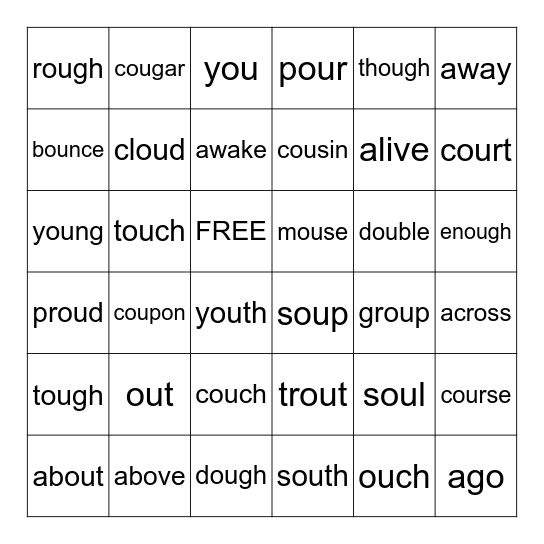 | rough | cougar | you | pour | though | away |
|---|---|---|---|---|---|
| bounce | cloud | awake | cousin | alive | court |
| young | touch | FREE | mouse | double | enough |
| proud | coupon | youth | soup | group | across |
| tough | out | couch | trout | soul | course |
| about | above | dough | south | ouch | ago |